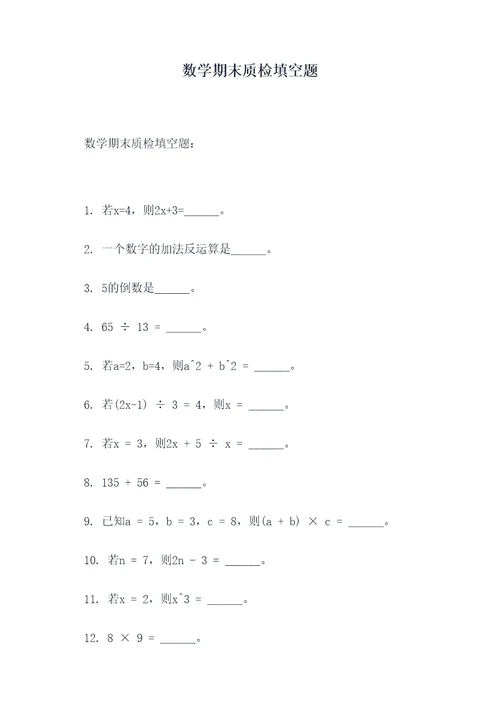 数学期末质检填空题

数学期末质检填空题：

1. 若x=4，则2x+3=______。

2. 一个数字的加法反运算是______。

3. 5的倒数是______。

4. 65 ÷ 13 = ______。

5. 若a=2，b=4，则a^2 + b^2 = ______。

6. 若(2x-1) ÷ 3 = 4，则x = ______。

7. 若x = 3，则2x + 5 ÷ x = ______。

8. 135 + 56 = ______。

9. 已知a = 5，b = 3，c = 8，则(a + b) × c = ______。

10. 若n = 7，则2n - 3 = ______。

11. 若x = 2，则x^3 = ______。

12. 8 × 9 = ______。